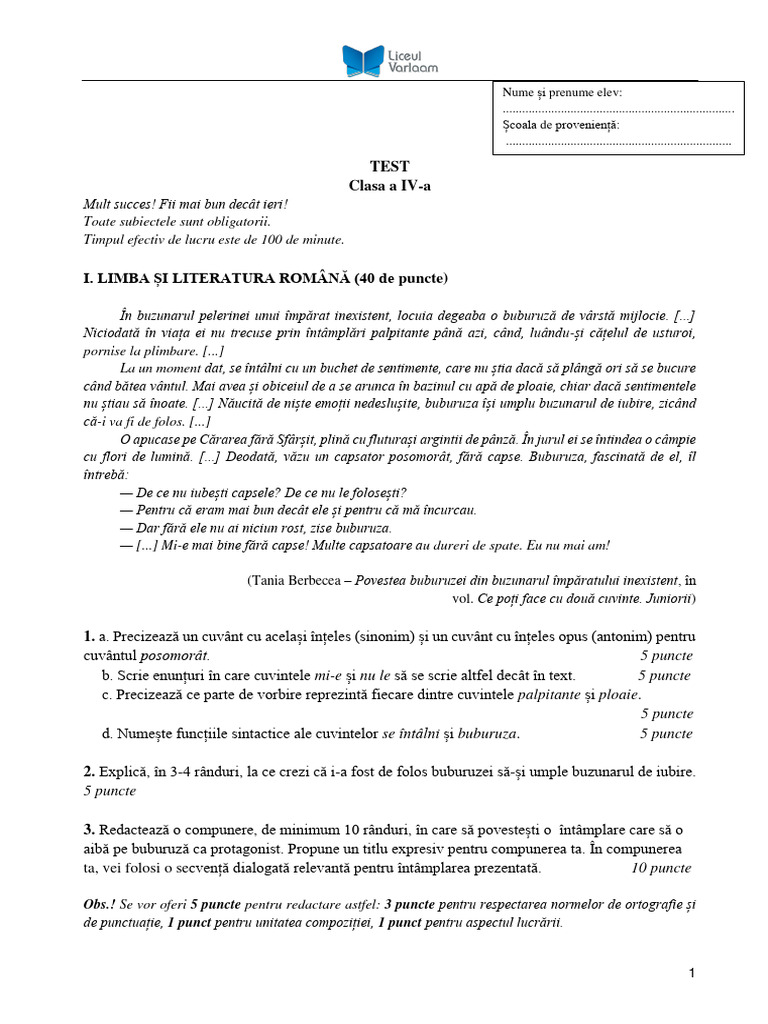 Liceul Varlaam

Nume și prenume elev:
......................................................................
Școala de proveniență:
......................................................................

TEST
Clasa a IV-a

Mult succes! Fii mai bun decât ieri!
Toate subiectele sunt obligatorii.
Timpul efectiv de lucru este de 100 de minute.

I. LIMBA ȘI LITERATURA ROMÂNĂ (40 de puncte)

În buzunarul pelerinei unui împărat inexistent, locuia degeaba o buburuză de vârstă mijlocie. [...] Niciodată în viața ei nu trecuse prin întâmplări palpitante până azi, când, luându-și cățelul de usturoi, pornise la plimbare. [...]

La un moment dat, se întâlni cu un buchet de sentimente, care nu știa dacă să plângă ori să se bucure când bătea vântul. Mai avea și obiceiul de a se arunca în bazinul cu apă de ploaie, chiar dacă sentimentele nu știau să înoate. [...] Năucită de niște emoții nedeslușite, buburuza își umplu buzunarul de iubire, zicând că-i va fi de folos. [...]

O apucase pe Cărarea fără Sfârșit, plină cu fluturași argintii de pânză. În jurul ei se întindea o câmpie cu flori de lumină. [...] Deodată, văzu un capsator posomorât, fără capse. Buburuza, fascinată de el, îl întrebă:

— De ce nu iubești capsele? De ce nu le folosești?
— Pentru că eram mai bun decât ele și pentru că mă încurcau.
— Dar fără ele nu ai niciun rost, zise buburuza.
— [...] Mi-e mai bine fără capse! Multe capsatoare au dureri de spate. Eu nu mai am!

(Tania Berbecea – Povestea buburuzei din buzunarul împăratului inexistent, în vol. Ce poți face cu două cuvinte. Juniorii)

1. a. Precizează un cuvânt cu același înțeles (sinonim) și un cuvânt cu înțeles opus (antonim) pentru cuvântul posomorât. 5 puncte
b. Scrie enunțuri în care cuvintele mi-e și nu le să se scrie altfel decât în text. 5 puncte
c. Precizează ce parte de vorbire reprezintă fiecare dintre cuvintele palpitante și ploaie. 5 puncte
d. Numește funcțiile sintactice ale cuvintelor se întâlni și buburuza. 5 puncte

2. Explică, în 3-4 rânduri, la ce crezi că i-a fost de folos buburuzei să-și umple buzunarul de iubire. 5 puncte

3. Redactează o compunere, de minimum 10 rânduri, în care să povestești o întâmplare care să o aibă pe buburuză ca protagonist. Propune un titlu expresiv pentru compunerea ta. În compunerea ta, vei folosi o secvență dialogată relevantă pentru întâmplarea prezentată. 10 puncte

Obs.! Se vor oferi 5 puncte pentru redactare astfel: 3 puncte pentru respectarea normelor de ortografie și de punctuație, 1 punct pentru unitatea compoziției, 1 punct pentru aspectul lucrării.

1